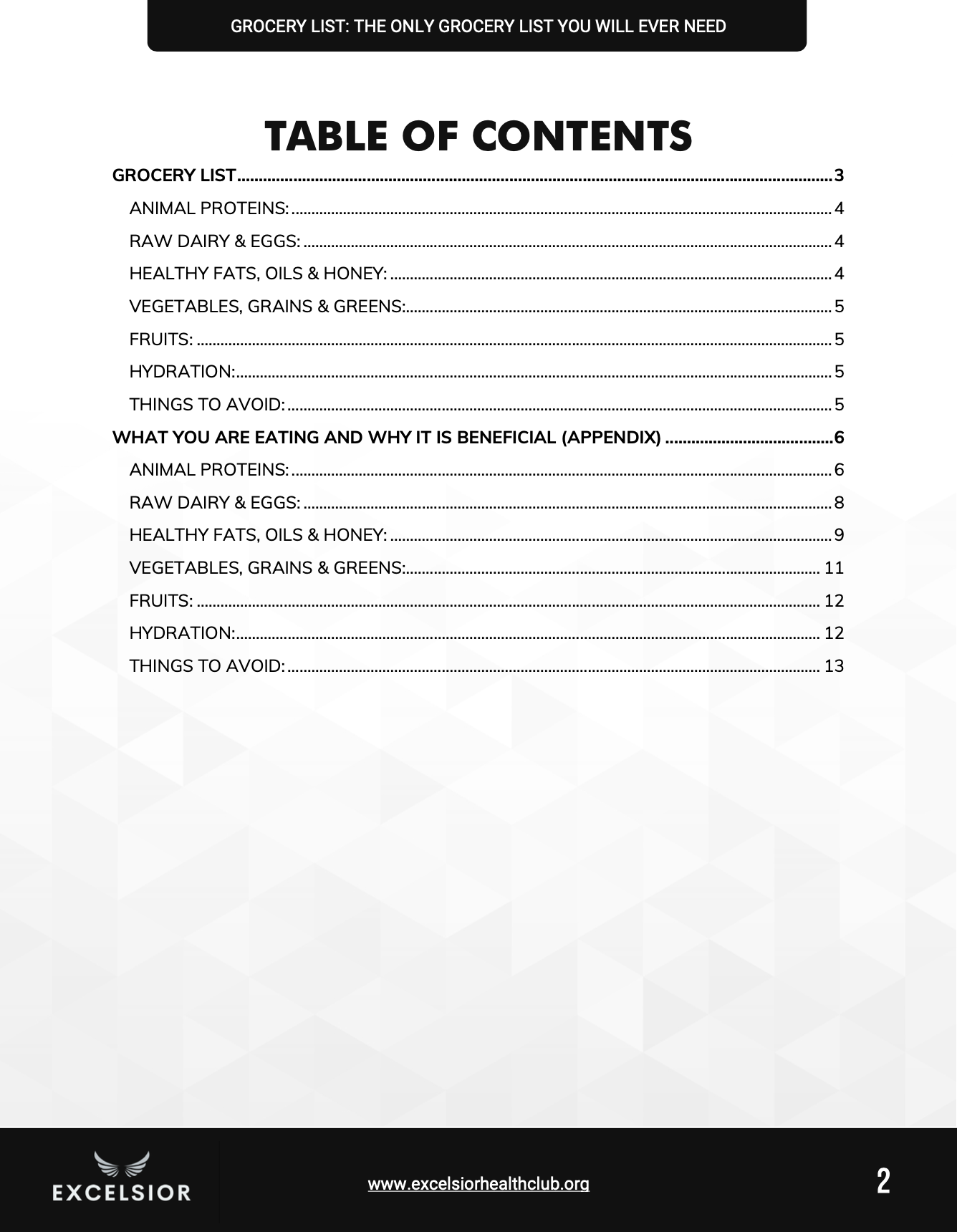 GROCERY LIST: THE ONLY GROCERY LIST YOU WILL EVER NEED

TABLE OF CONTENTS

GROCERY LIST 3
ANIMAL PROTEINS: 4
RAW DAIRY & EGGS: 4
HEALTHY FATS, OILS & HONEY: 4
VEGETABLES, GRAINS & GREENS: 5
FRUITS: 5
HYDRATION: 5
THINGS TO AVOID: 5
WHAT YOU ARE EATING AND WHY IT IS BENEFICIAL (APPENDIX) 6
ANIMAL PROTEINS: 6
RAW DAIRY & EGGS: 8
HEALTHY FATS, OILS & HONEY: 9
VEGETABLES, GRAINS & GREENS: 11
FRUITS: 12
HYDRATION: 12
THINGS TO AVOID: 13

EXCELSIOR

www.excelsiorhealthclub.org

2